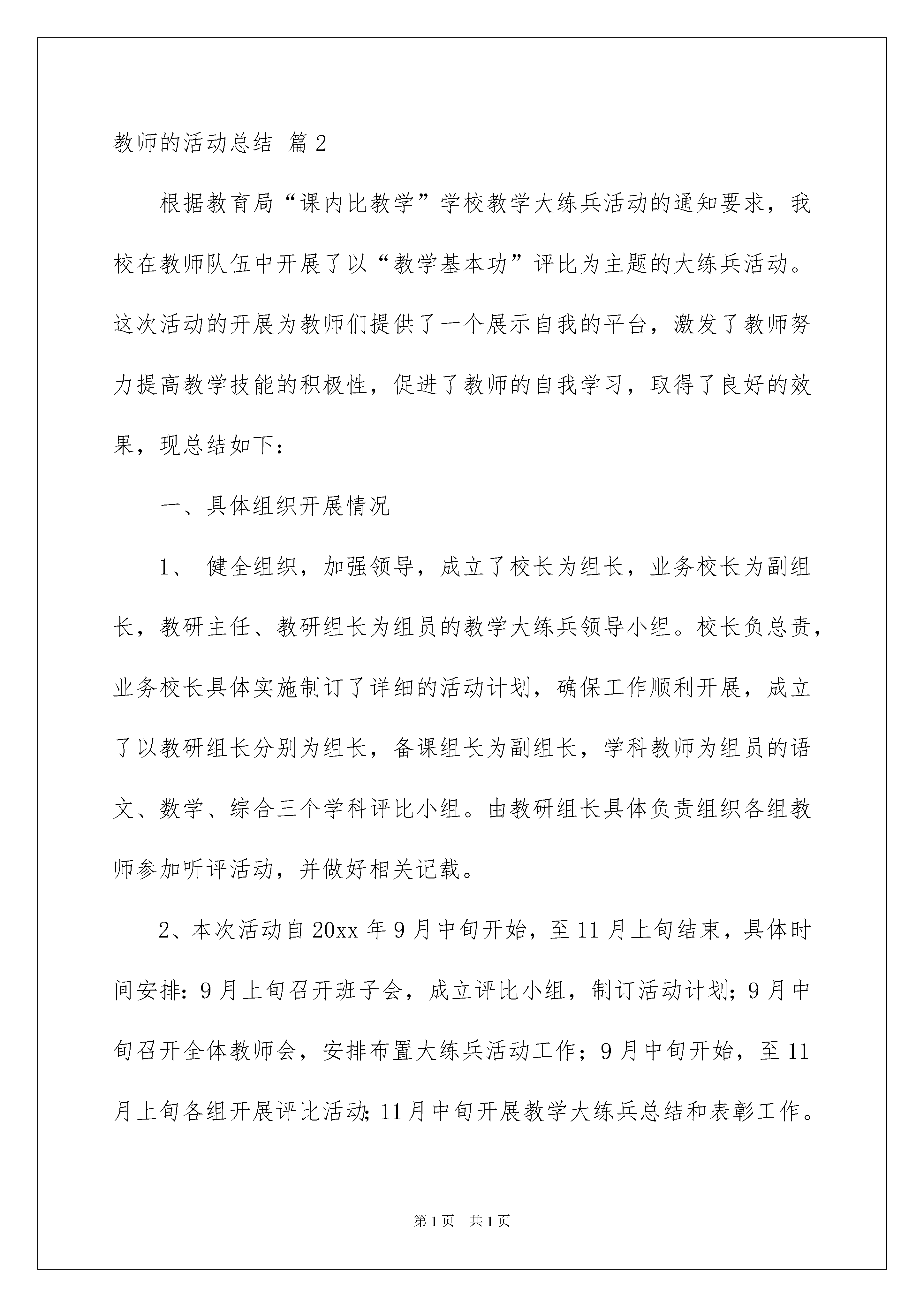 教师的活动总结 篇2

根据教育局“课内比教学”学校教学大练兵活动的通知要求，我校在教师队伍中开展了以“教学基本功”评比为主题的大练兵活动。这次活动的开展为教师们提供了一个展示自我的平台，激发了教师努力提高教学技能的积极性，促进了教师的自我学习，取得了良好的效果，现总结如下：

一、具体组织开展情况

1、 健全组织，加强领导，成立了校长为组长，业务校长为副组长，教研主任、教研组长为组员的教学大练兵领导小组。校长负总责，业务校长具体实施制订了详细的活动计划，确保工作顺利开展，成立了以教研组长分别为组长，备课组长为副组长，学科教师为组员的语文、数学、综合三个学科评比小组。由教研组长具体负责组织各组教师参加听评活动，并做好相关记载。

2、本次活动自20xx年9月中旬开始，至11月上旬结束，具体时间安排：9月上旬召开班子会，成立评比小组，制订活动计划；9月中旬召开全体教师会，安排布置大练兵活动工作；9月中旬开始，至11月上旬各组开展评比活动；11月中旬开展教学大练兵总结和表彰工作。

第1页 共1页